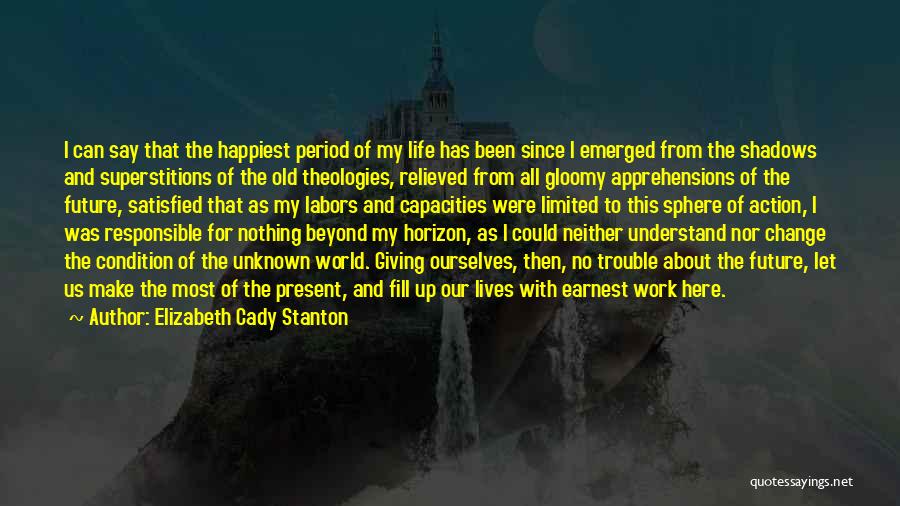 I can say that the happiest period of my life has been since I emerged from the shadows and superstitions of the old theologies, relieved from all gloomy apprehensions of the future, satisfied that as my labors and capacities were limited to this sphere of action, I was responsible for nothing beyond my horizon, as I could neither understand nor change the condition of the unknown world. Giving ourselves, then, no trouble about the future, let us make the most of the present, and fill up our lives with earnest work here.

~ Author: Elizabeth Cady Stanton

quotessayings.net